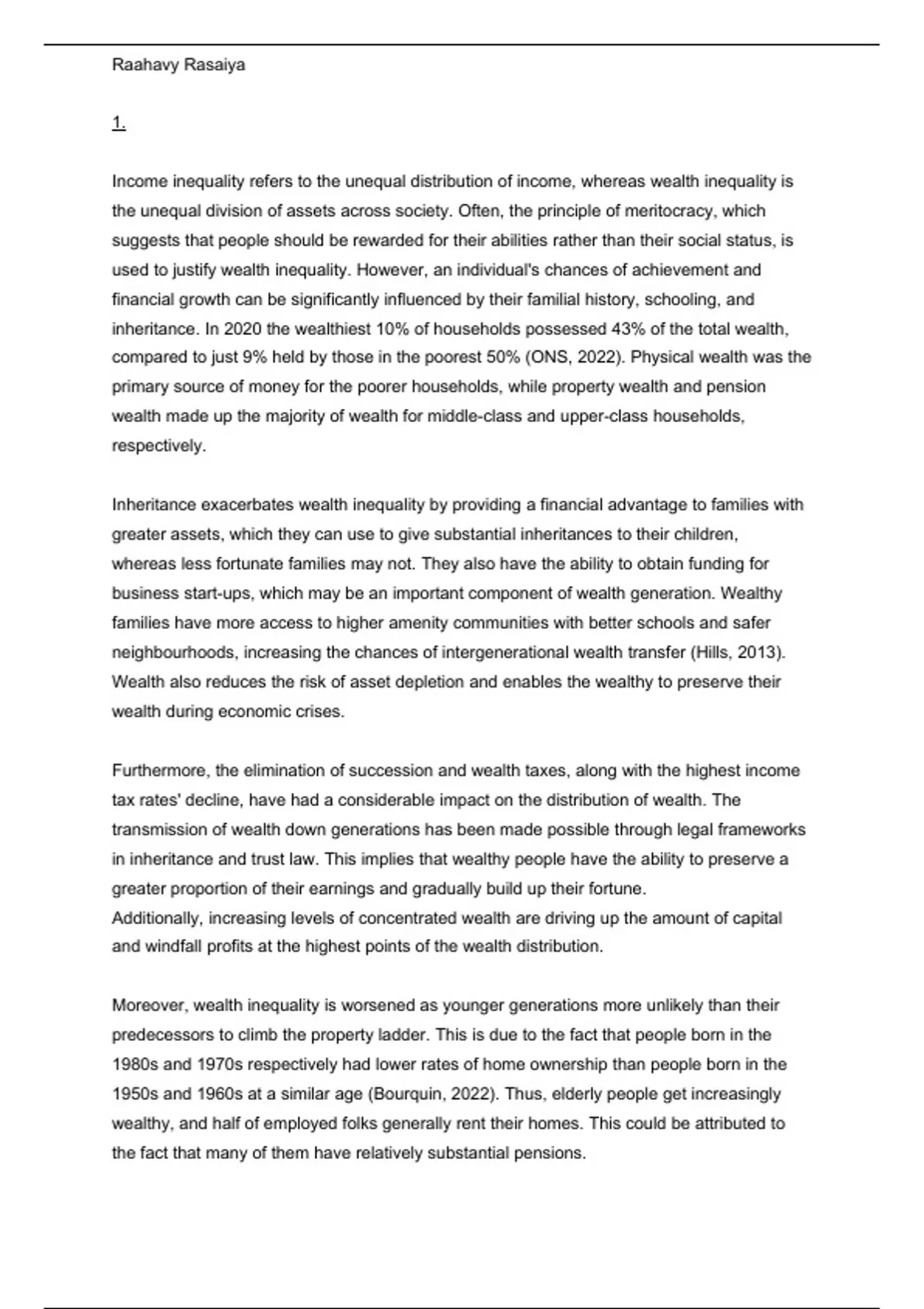 Raahavy Rasaiya

1.

Income inequality refers to the unequal distribution of income, whereas wealth inequality is the unequal division of assets across society. Often, the principle of meritocracy, which suggests that people should be rewarded for their abilities rather than their social status, is used to justify wealth inequality. However, an individual's chances of achievement and financial growth can be significantly influenced by their familial history, schooling, and inheritance. In 2020 the wealthiest 10% of households possessed 43% of the total wealth, compared to just 9% held by those in the poorest 50% (ONS, 2022). Physical wealth was the primary source of money for the poorer households, while property wealth and pension wealth made up the majority of wealth for middle-class and upper-class households, respectively.

Inheritance exacerbates wealth inequality by providing a financial advantage to families with greater assets, which they can use to give substantial inheritances to their children, whereas less fortunate families may not. They also have the ability to obtain funding for business start-ups, which may be an important component of wealth generation. Wealthy families have more access to higher amenity communities with better schools and safer neighbourhoods, increasing the chances of intergenerational wealth transfer (Hills, 2013). Wealth also reduces the risk of asset depletion and enables the wealthy to preserve their wealth during economic crises.

Furthermore, the elimination of succession and wealth taxes, along with the highest income tax rates' decline, have had a considerable impact on the distribution of wealth. The transmission of wealth down generations has been made possible through legal frameworks in inheritance and trust law. This implies that wealthy people have the ability to preserve a greater proportion of their earnings and gradually build up their fortune.
Additionally, increasing levels of concentrated wealth are driving up the amount of capital and windfall profits at the highest points of the wealth distribution.

Moreover, wealth inequality is worsened as younger generations more unlikely than their predecessors to climb the property ladder. This is due to the fact that people born in the 1980s and 1970s respectively had lower rates of home ownership than people born in the 1950s and 1960s at a similar age (Bourquin, 2022). Thus, elderly people get increasingly wealthy, and half of employed folks generally rent their homes. This could be attributed to the fact that many of them have relatively substantial pensions.